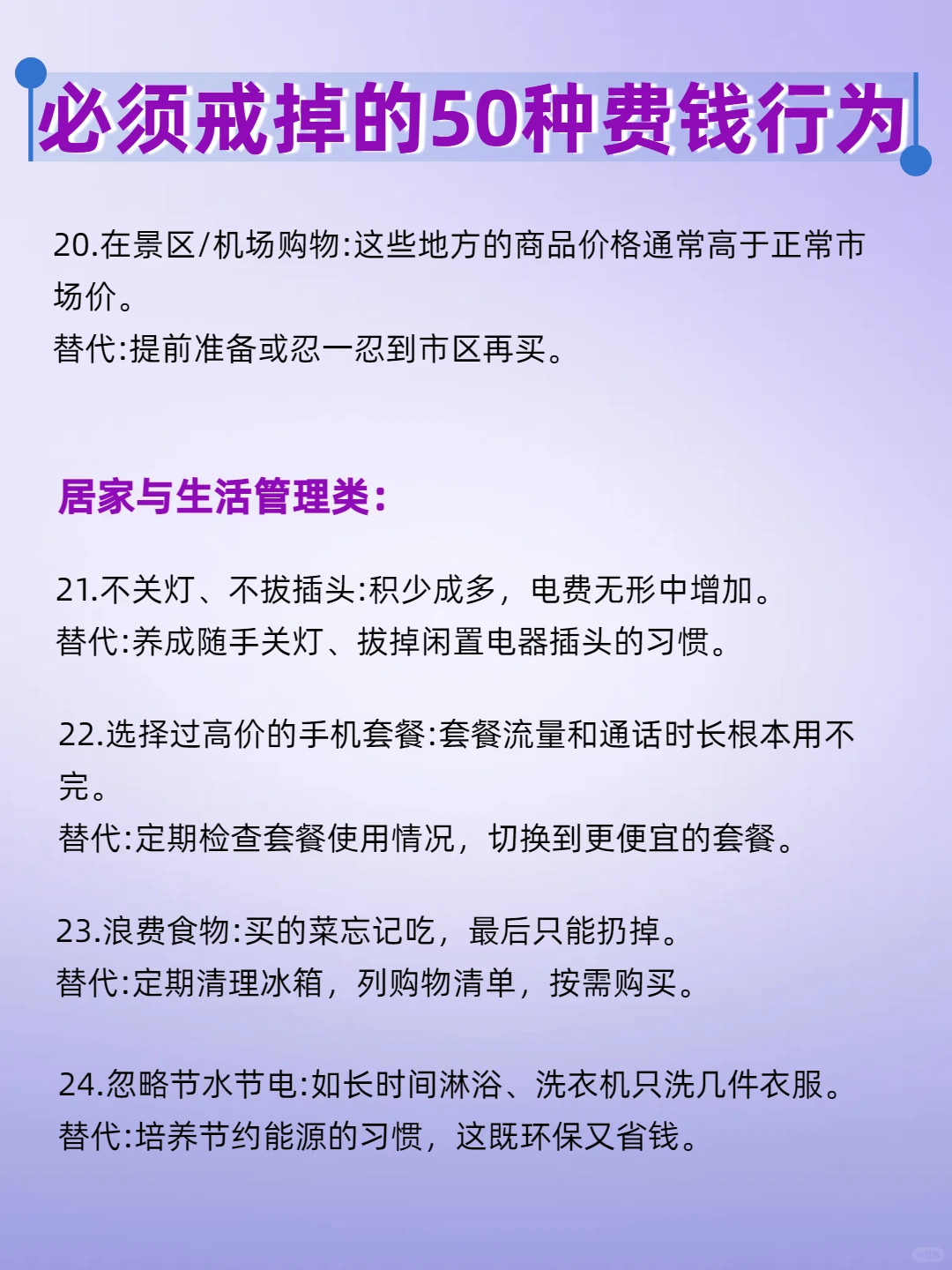 必须戒掉的50种费钱行为

20.在景区/机场购物:这些地方的商品价格通常高于正常市场价。
替代:提前准备或忍一忍到市区再买。

居家与生活管理类:

21.不关灯、不拔插头:积少成多，电费无形中增加。
替代:养成随手关灯、拔掉闲置电器插头的习惯。

22.选择过高价的手机套餐:套餐流量和通话时长根本用不完。
替代:定期检查套餐使用情况，切换到更便宜的套餐。

23.浪费食物:买的菜忘记吃，最后只能扔掉。
替代:定期清理冰箱，列购物清单，按需购买。

24.忽略节水节电:如长时间淋浴、洗衣机只洗几件衣服。
替代:培养节约能源的习惯，这既环保又省钱。